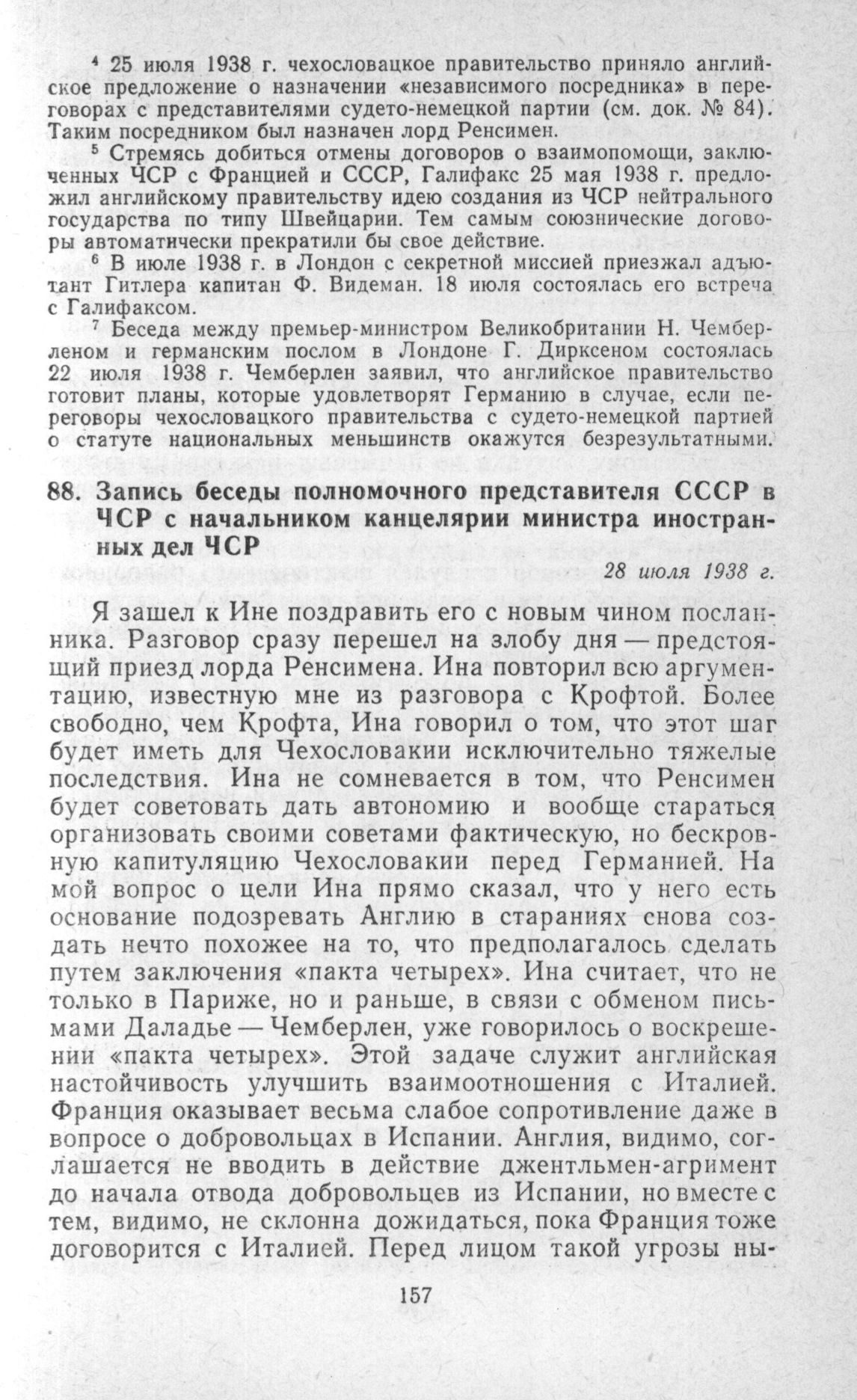 $^4$ 25 июля 1938 г. чехословацкое правительство приняло английское предложение о назначении «независимого посредника» в переговорах с представителями судето-немецкой партии (см. док. № 84). Таким посредником был назначен лорд Ренсимен.

$^5$ Стремясь добиться отмены договоров о взаимопомощи, заключенных ЧСР с Францией и СССР, Галифакс 25 мая 1938 г. предложил английскому правительству идею создания из ЧСР нейтрального государства по типу Швейцарии. Тем самым союзнические договоры автоматически прекратили бы свое действие.

$^6$ В июле 1938 г. в Лондон с секретной миссией приезжал адъютант Гитлера капитан Ф. Видеман. 18 июля состоялась его встреча с Галифаксом.

$^7$ Беседа между премьер-министром Великобритании Н. Чемберленом и германским послом в Лондоне Г. Дирксеном состоялась 22 июля 1938 г. Чемберлен заявил, что английское правительство готовит планы, которые удовлетворят Германию в случае, если переговоры чехословацкого правительства с судето-немецкой партией о статуте национальных меньшинств окажутся безрезультатными.

88. Запись беседы полномочного представителя СССР в ЧСР с начальником канцелярии министра иностранных дел ЧСР

28 июля 1938 г.

Я зашел к Ине поздравить его с новым чином посланника. Разговор сразу перешел на злобу дня — предстоящий приезд лорда Ренсимена. Ина повторил всю аргументацию, известную мне из разговора с Крофтой. Более свободно, чем Крофта, Ина говорил о том, что этот шаг будет иметь для Чехословакии исключительно тяжелые последствия. Ина не сомневается в том, что Ренсимен будет советовать дать автономию и вообще стараться организовать своими советами фактическую, но бескровную капитуляцию Чехословакии перед Германией. На мой вопрос о цели Ина прямо сказал, что у него есть основание подозревать Англию в стараниях снова создать нечто похожее на то, что предполагалось сделать путем заключения «пакта четырех». Ина считает, что не только в Париже, но и раньше, в связи с обменом письмами Даладье — Чемберлен, уже говорилось о воскрешении «пакта четырех». Этой задаче служит английская настойчивость улучшить взаимоотношения с Италией. Франция оказывает весьма слабое сопротивление даже в вопросе о добровольцах в Испании. Англия, видимо, соглашается не вводить в действие джентльмен-агримент до начала отвода добровольцев из Испании, но вместе с тем, видимо, не склонна дожидаться, пока Франция тоже договорится с Италией. Перед лицом такой угрозы ны-

157